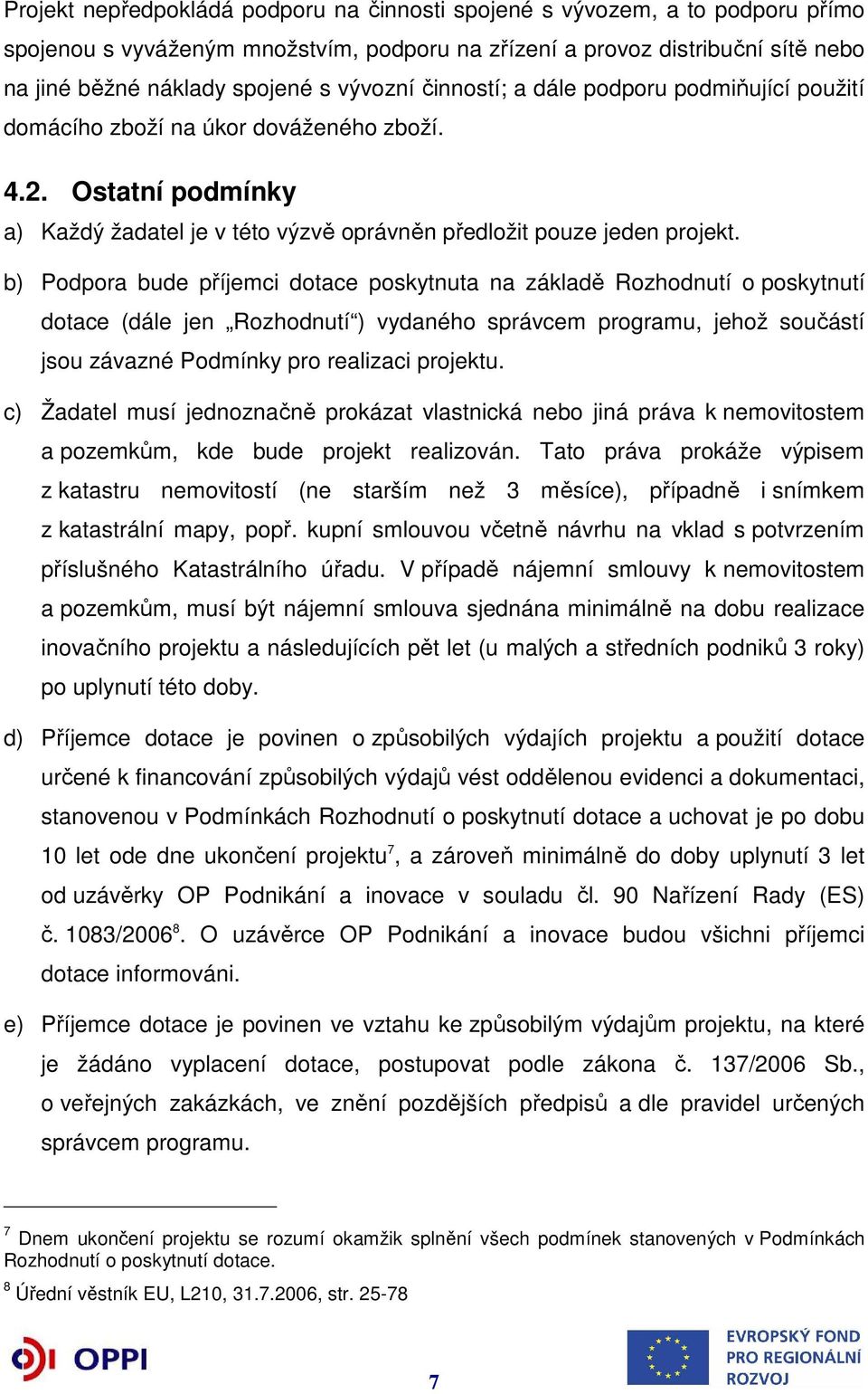 Projekt nepředpokládá podporu na činnosti spojené s vývozem, a to podporu přímo spojenou s vyváženým množstvím, podporu na zřízení a provoz distribuční sítě nebo na jiné běžné náklady spojené s vývozní činností; a dále podporu podmiňující použití domácího zboží na úkor dováženého zboží.

4.2. Ostatní podmínky

a) Každý žadatel je v této výzvě oprávněn předložit pouze jeden projekt.

b) Podpora bude příjemci dotace poskytnuta na základě Rozhodnutí o poskytnutí dotace (dále jen „Rozhodnutí“) vydaného správcem programu, jehož součástí jsou závazné Podmínky pro realizaci projektu.

c) Žadatel musí jednoznačně prokázat vlastnická nebo jiná práva k nemovitostem a pozemkům, kde bude projekt realizován. Tato práva prokáže výpisem z katastru nemovitostí (ne starším než 3 měsíce), případně i snímkem z katastrální mapy, popř. kupní smlouvou včetně návrhu na vklad s potvrzením příslušného Katastrálního úřadu. V případě nájemní smlouvy k nemovitostem a pozemkům, musí být nájemní smlouva sjednána minimálně na dobu realizace inovačního projektu a následujících pět let (u malých a středních podniků 3 roky) po uplynutí této doby.

d) Příjemce dotace je povinen o způsobilých výdajích projektu a použití dotace určené k financování způsobilých výdajů vést oddělenou evidenci a dokumentaci, stanovenou v Podmínkách Rozhodnutí o poskytnutí dotace a uchovat je po dobu 10 let ode dne ukončení projektu$^7$, a zároveň minimálně do doby uplynutí 3 let od uzávěrky OP Podnikání a inovace v souladu čl. 90 Nařízení Rady (ES) č. 1083/2006$^8$. O uzávěrce OP Podnikání a inovace budou všichni příjemci dotace informováni.

e) Příjemce dotace je povinen ve vztahu ke způsobilým výdajům projektu, na které je žádáno vyplacení dotace, postupovat podle zákona č. 137/2006 Sb., o veřejných zakázkách, ve znění pozdějších předpisů a dle pravidel určených správcem programu.

$^7$ Dnem ukončení projektu se rozumí okamžik splnění všech podmínek stanovených v Podmínkách Rozhodnutí o poskytnutí dotace.
$^8$ Úřední věstník EU, L210, 31.7.2006, str. 25-78

OPPI

7

EVROPSKÝ FOND PRO REGIONÁLNÍ ROZVOJ